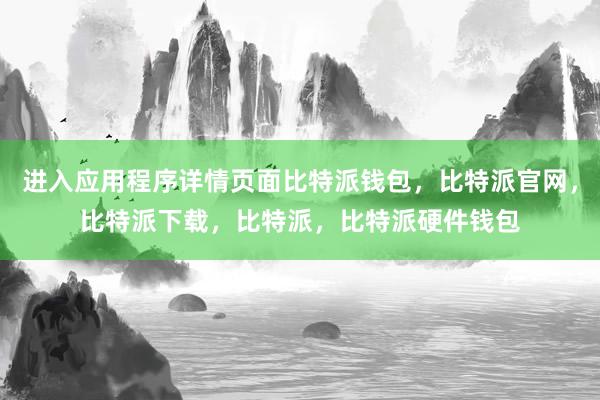 进入应用程序详情页面比特派钱包，比特派官网，比特派下载，比特派，比特派硬件钱包